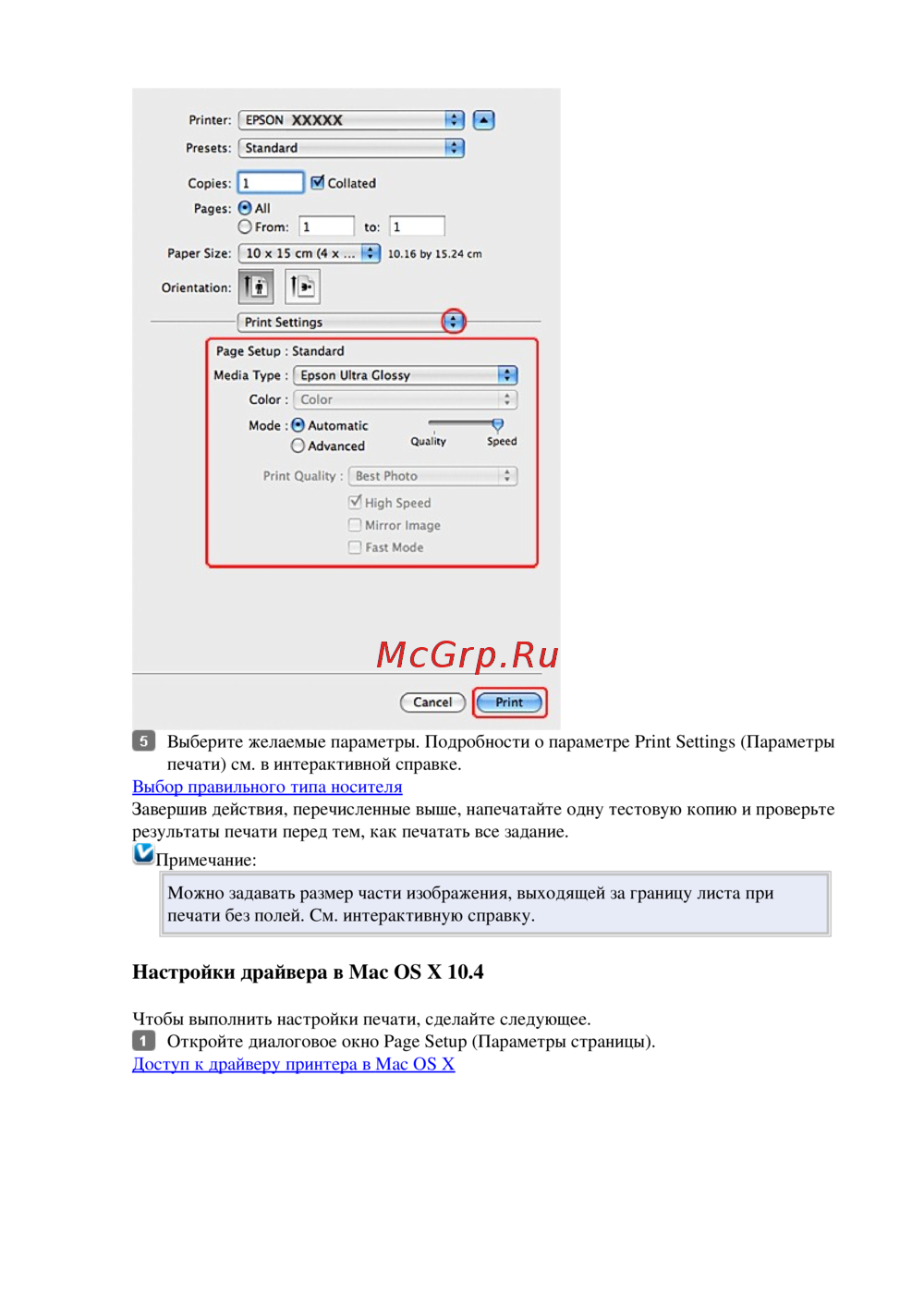 Printer: EPSON XXXXX

Presets: Standard

Copies: 1 ☑ Collated

Pages: All
From: 1 to: 1

Paper Size: 10 x 15 cm (4 x ... 10.16 by 15.24 cm

Orientation:

Print Settings

Page Setup : Standard

Media Type : Epson Ultra Glossy

Color : Color

Mode : Automatic
Advanced

Quality Speed

Print Quality : Best Photo

☑ High Speed
☐ Mirror Image
☐ Fast Mode

Cancel Print

5 Выберите желаемые параметры. Подробности о параметре Print Settings (Параметры печати) см. в интерактивной справке.

Выбор правильного типа носителя

Завершив действия, перечисленные выше, напечатайте одну тестовую копию и проверьте результаты печати перед тем, как печатать все задание.

Примечание:

Можно задавать размер части изображения, выходящей за границу листа при печати без полей. См. интерактивную справку.

Настройки драйвера в Mac OS X 10.4

Чтобы выполнить настройки печати, сделайте следующее.

1 Откройте диалоговое окно Page Setup (Параметры страницы).

Доступ к драйверу принтера в Mac OS X

McGrp.Ru